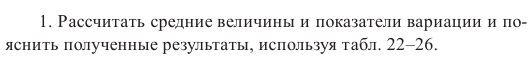 1. Рассчитать средние величины и показатели вариации и пояснить полученные результаты, используя табл. 22–26.